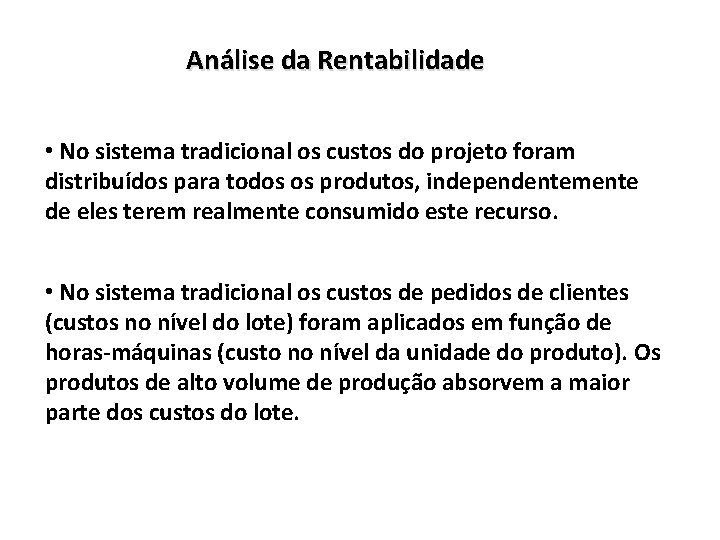 Análise da Rentabilidade

• No sistema tradicional os custos do projeto foram distribuídos para todos os produtos, independentemente de eles terem realmente consumido este recurso.

• No sistema tradicional os custos de pedidos de clientes (custos no nível do lote) foram aplicados em função de horas-máquinas (custo no nível da unidade do produto). Os produtos de alto volume de produção absorvem a maior parte dos custos do lote.